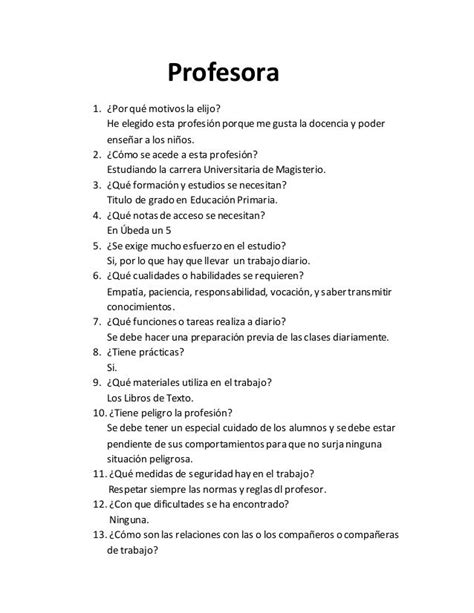 Profesora

1. ¿Por qué motivos la elijo?
He elegido esta profesión porque me gusta la docencia y poder enseñar a los niños.
2. ¿Cómo se acede a esta profesión?
Estudiando la carrera Universitaria de Magisterio.
3. ¿Qué formación y estudios se necesitan?
Titulo de grado en Educación Primaria.
4. ¿Qué notas de acceso se necesitan?
En Úbeda un 5
5. ¿Se exige mucho esfuerzo en el estudio?
Si, por lo que hay que llevar un trabajo diario.
6. ¿Qué cualidades o habilidades se requieren?
Empatia, paciencia, responsabilidad, vocación, y saber transmitir conocimientos.
7. ¿Qué funciones o tareas realiza a diario?
Se debe hacer una preparación previa de las clases diariamente.
8. ¿Tiene prácticas?
Si.
9. ¿Qué materiales utiliza en el trabajo?
Los Libros de Texto.
10. ¿Tiene peligro la profesión?
Se debe tener un especial cuidado de los alumnos y se debe estar pendiente de sus comportamientos para que no surja ninguna situación peligrosa.
11. ¿Qué medidas de seguridad hay en el trabajo?
Respetar siempre las normas y reglas dl profesor.
12. ¿Con que dificultades se ha encontrado?
Ninguna.
13. ¿Cómo son las relaciones con las o los compañeros o compañeras de trabajo?